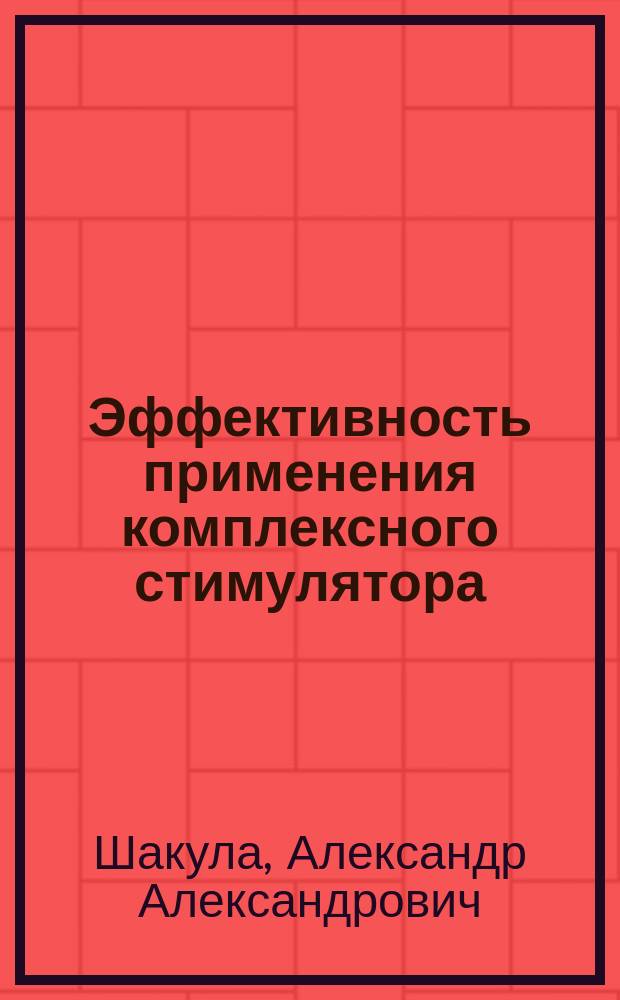 Эффективность применения комплексного стимулятора

Шакула, Александр Александрович